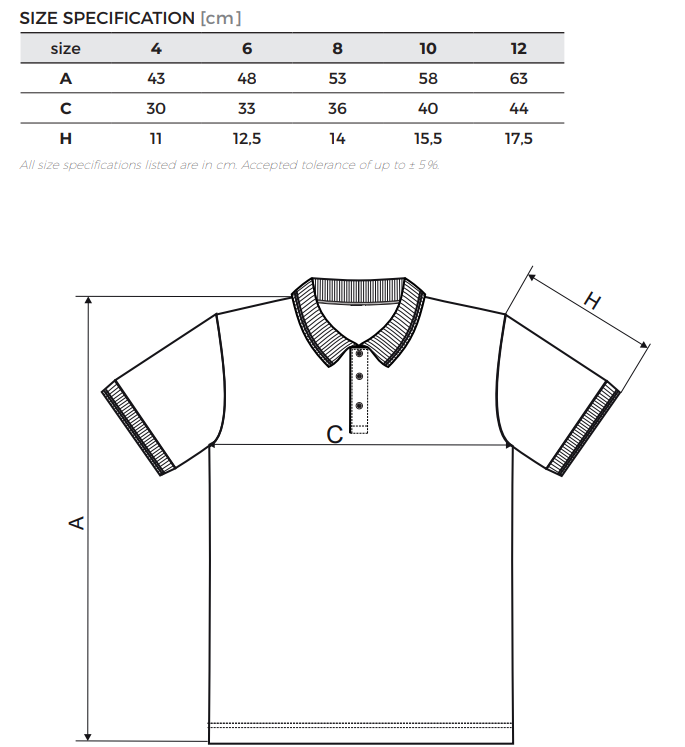 SIZE SPECIFICATION [cm]

| size | 4 | 6 | 8 | 10 | 12 |
|---|---|---|---|---|---|
| A | 43 | 48 | 53 | 58 | 63 |
| C | 30 | 33 | 36 | 40 | 44 |
| H | 11 | 12,5 | 14 | 15,5 | 17,5 |

All size specifications listed are in cm. Accepted tolerance of up to ± 5%.

H

C

A